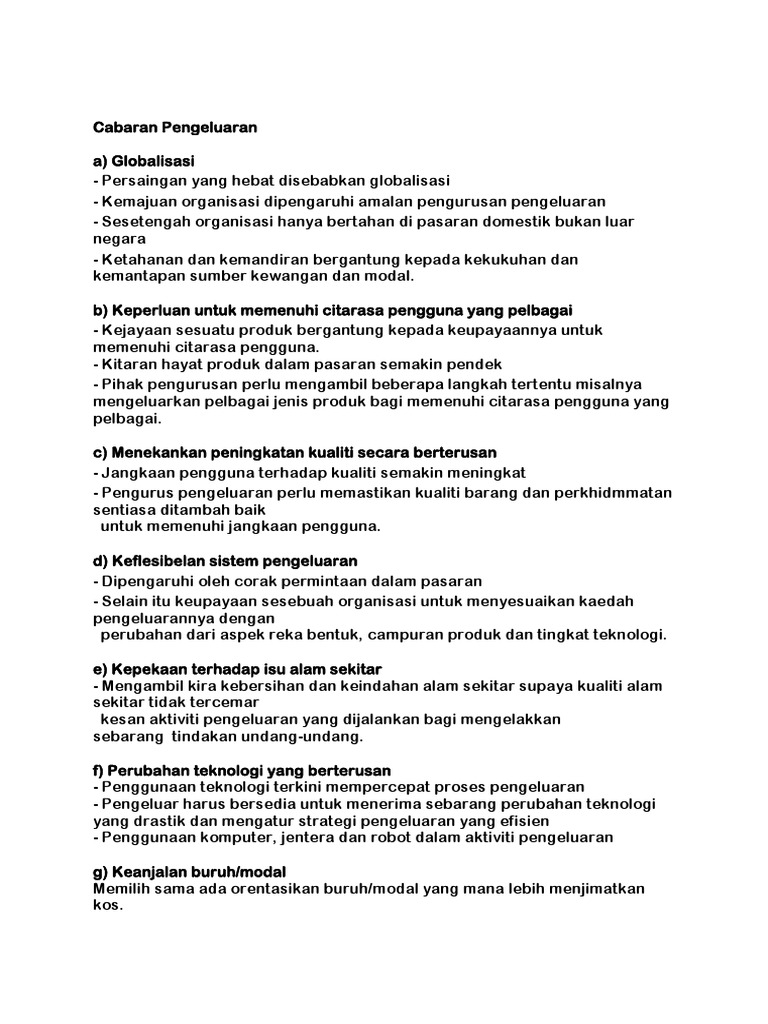 Cabaran Pengeluaran

a) Globalisasi
- Persaingan yang hebat disebabkan globalisasi
- Kemajuan organisasi dipengaruhi amalan pengurusan pengeluaran
- Sesetengah organisasi hanya bertahan di pasaran domestik bukan luar negara
- Ketahanan dan kemandiran bergantung kepada kekukuhan dan kemantapan sumber kewangan dan modal.

b) Keperluan untuk memenuhi citarasa pengguna yang pelbagai
- Kejayaan sesuatu produk bergantung kepada keupayaannya untuk memenuhi citarasa pengguna.
- Kitaran hayat produk dalam pasaran semakin pendek
- Pihak pengurusan perlu mengambil beberapa langkah tertentu misalnya mengeluarkan pelbagai jenis produk bagi memenuhi citarasa pengguna yang pelbagai.

c) Menekankan peningkatan kualiti secara berterusan
- Jangkaan pengguna terhadap kualiti semakin meningkat
- Pengurus pengeluaran perlu memastikan kualiti barang dan perkhidmmatan sentiasa ditambah baik
untuk memenuhi jangkaan pengguna.

d) Keflesibelan sistem pengeluaran
- Dipengaruhi oleh corak permintaan dalam pasaran
- Selain itu keupayaan sesebuah organisasi untuk menyesuaikan kaedah pengeluarannya dengan
perubahan dari aspek reka bentuk, campuran produk dan tingkat teknologi.

e) Kepekaan terhadap isu alam sekitar
- Mengambil kira kebersihan dan keindahan alam sekitar supaya kualiti alam sekitar tidak tercemar
kesan aktiviti pengeluaran yang dijalankan bagi mengelakkan
sebarang tindakan undang-undang.

f) Perubahan teknologi yang berterusan
- Penggunaan teknologi terkini mempercepat proses pengeluaran
- Pengeluar harus bersedia untuk menerima sebarang perubahan teknologi yang drastik dan mengatur strategi pengeluaran yang efisien
- Penggunaan komputer, jentera dan robot dalam aktiviti pengeluaran

g) Keanjalan buruh/modal
Memilih sama ada orentasikan buruh/modal yang mana lebih menjimatkan kos.